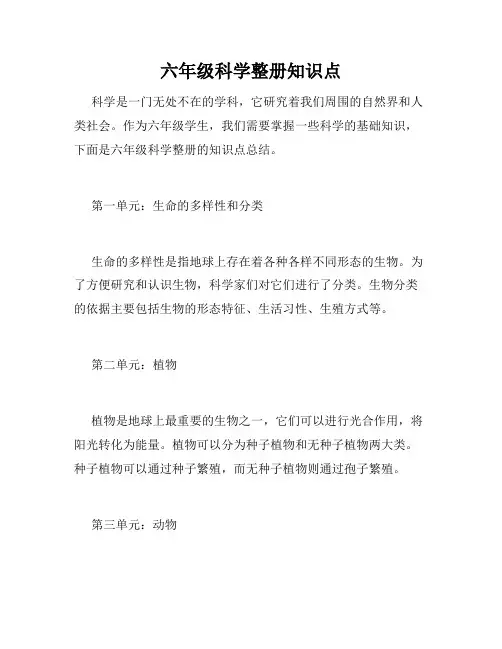 六年级科学整册知识点

科学是一门无处不在的学科，它研究着我们周围的自然界和人类社会。作为六年级学生，我们需要掌握一些科学的基础知识，下面是六年级科学整册的知识点总结。

第一单元：生命的多样性和分类

生命的多样性是指地球上存在着各种各样不同形态的生物。为了方便研究和认识生物，科学家们对它们进行了分类。生物分类的依据主要包括生物的形态特征、生活习性、生殖方式等。

第二单元：植物

植物是地球上最重要的生物之一，它们可以进行光合作用，将阳光转化为能量。植物可以分为种子植物和无种子植物两大类。种子植物可以通过种子繁殖，而无种子植物则通过孢子繁殖。

第三单元：动物